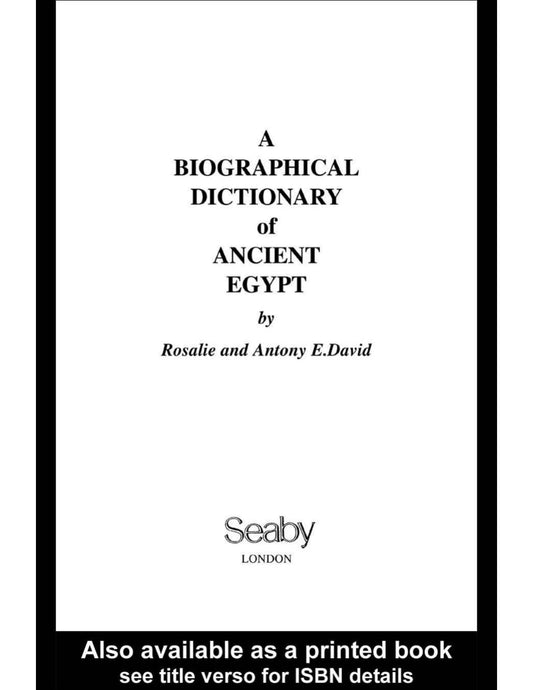 A
BIOGRAPHICAL
DICTIONARY
of
ANCIENT
EGYPT

by

Rosalie and Antony E.David

Seaby
LONDON

Also available as a printed book
see title verso for ISBN details